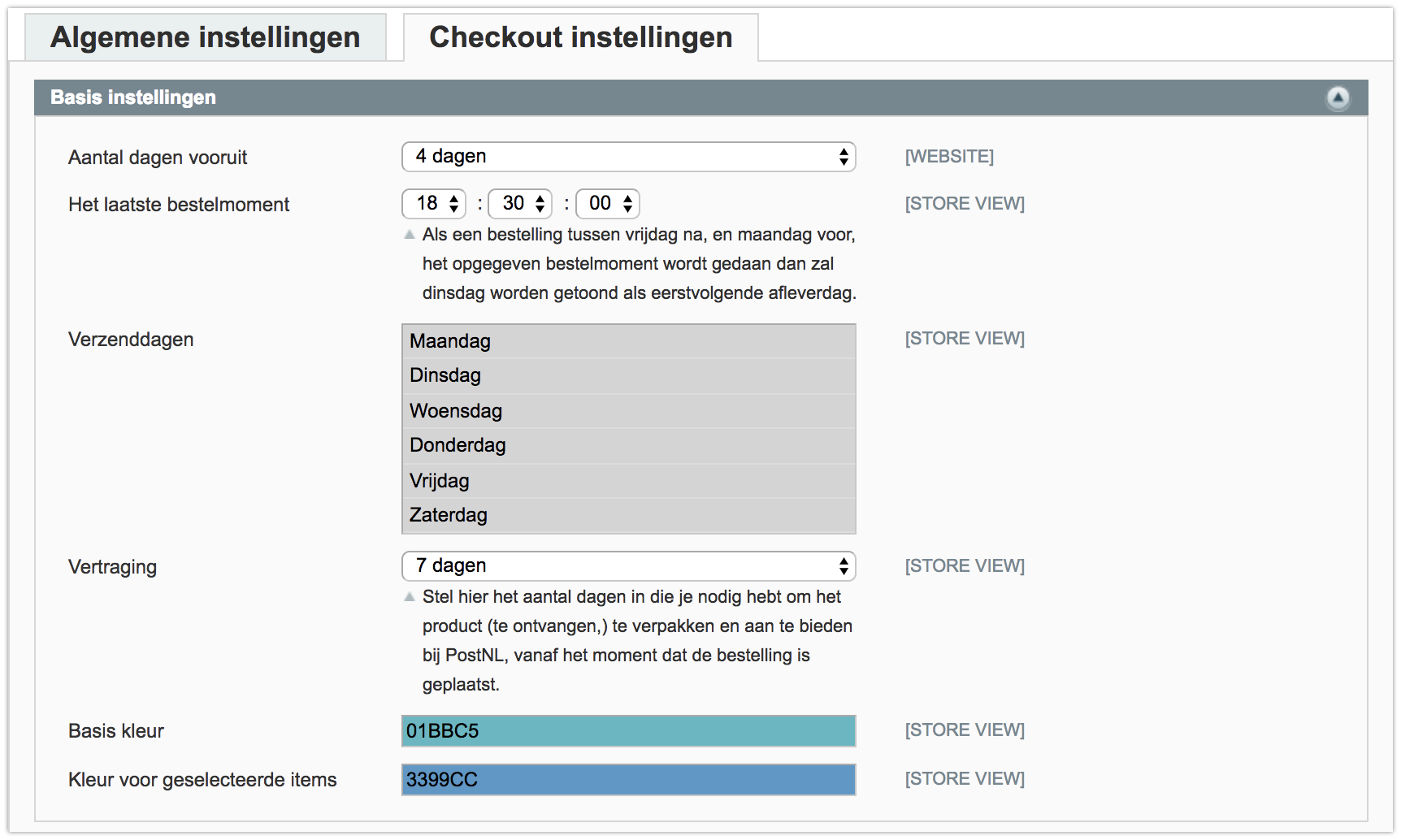 Algemene instellingen

Checkout instellingen

Basis instellingen

Aantal dagen vooruit

4 dagen

[WEBSITE]

Het laatste bestelmoment

18 : 30 : 00

[STORE VIEW]

Als een bestelling tussen vrijdag na, en maandag voor, het opgegeven bestelmoment wordt gedaan dan zal dinsdag worden getoond als eerstvolgende afleverdag.

Verzenddagen

Maandag
Dinsdag
Woensdag
Donderdag
Vrijdag
Zaterdag

[STORE VIEW]

Vertraging

7 dagen

[STORE VIEW]

Stel hier het aantal dagen in die je nodig hebt om het product (te ontvangen,) te verpakken en aan te bieden bij PostNL, vanaf het moment dat de bestelling is geplaatst.

Basis kleur

01BBC5

[STORE VIEW]

Kleur voor geselecteerde items

3399CC

[STORE VIEW]